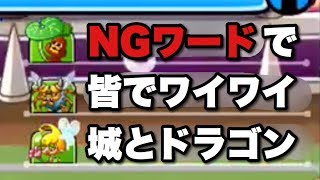 NGワードで
皆でワイワイ
城とドラゴン